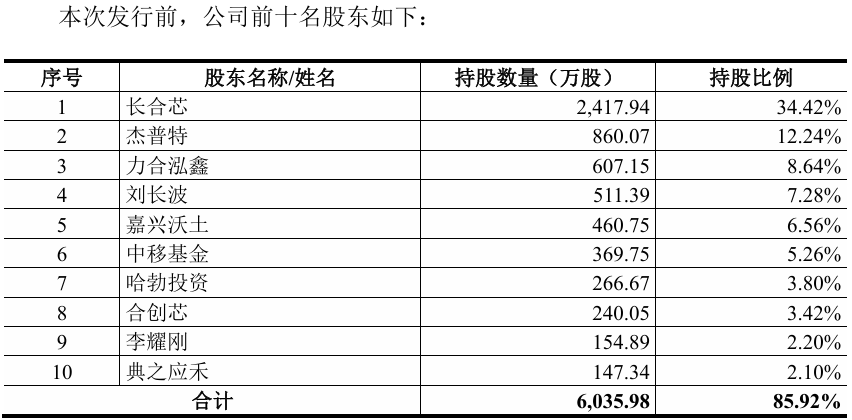 本次发行前，公司前十名股东如下：

| 序号 | 股东名称/姓名 | 持股数量（万股） | 持股比例 |
|---|---|---|---|
| 1 | 长合芯 | 2,417.94 | 34.42% |
| 2 | 杰普特 | 860.07 | 12.24% |
| 3 | 力合泓鑫 | 607.15 | 8.64% |
| 4 | 刘长波 | 511.39 | 7.28% |
| 5 | 嘉兴沃土 | 460.75 | 6.56% |
| 6 | 中移基金 | 369.75 | 5.26% |
| 7 | 哈勃投资 | 266.67 | 3.80% |
| 8 | 合创芯 | 240.05 | 3.42% |
| 9 | 李耀刚 | 154.89 | 2.20% |
| 10 | 典之应禾 | 147.34 | 2.10% |
| 合计 | | 6,035.98 | 85.92% |